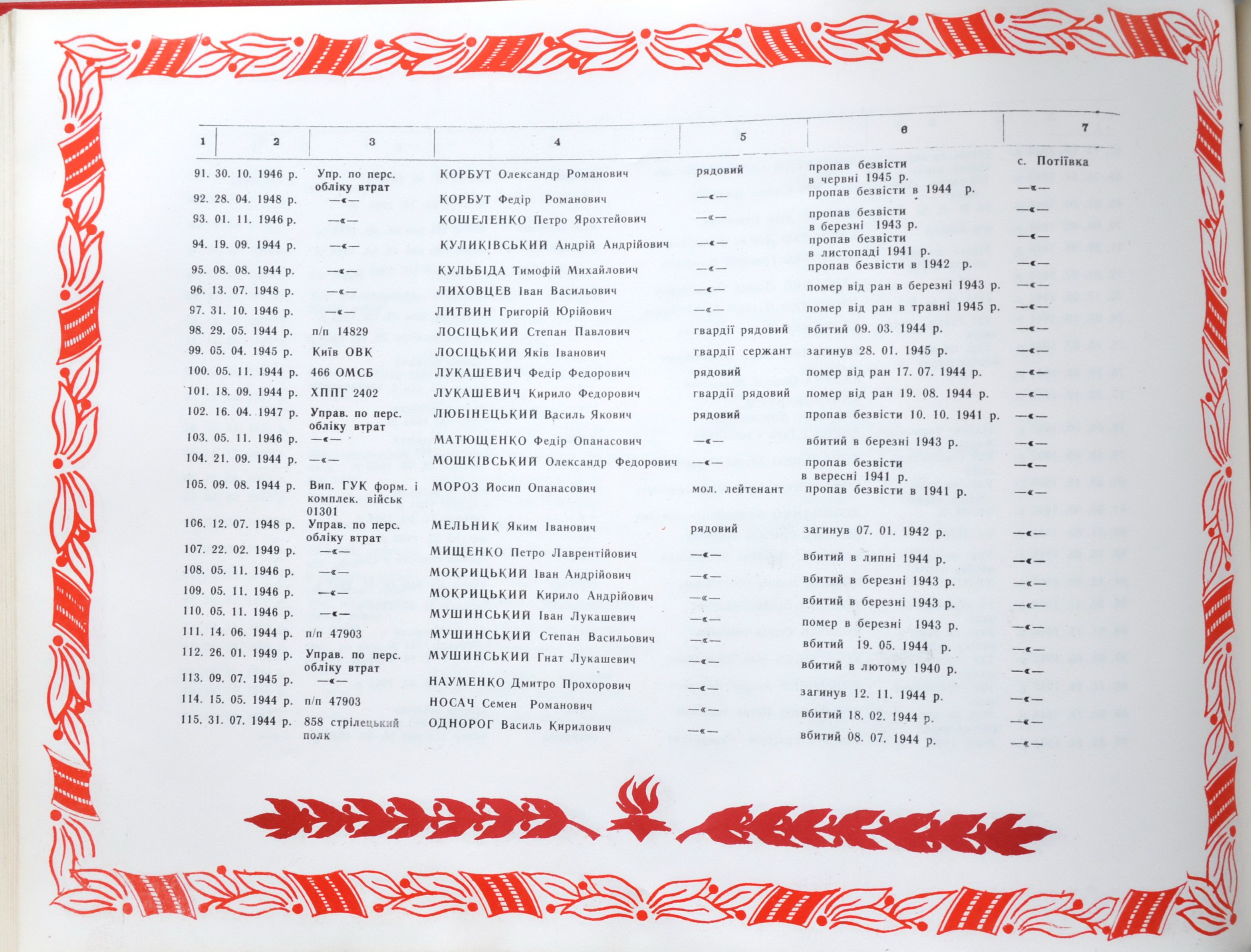 | 1 | 2 | 3 | 4 | 5 | 6 | 7 |
|---|---|---|---|---|---|---|
| 91. | 30. 10. 1946 р. | Упр. по перс. обліку втрат | КОРБУТ Олександр Романович | рядовий | пропав безвісти в червні 1945 р. | с. Потіївка |
| 92. | 28. 04. 1948 р. | —«— | КОРБУТ Федір Романович | —«— | пропав безвісти в 1944 р. | —«— |
| 93. | 01. 11. 1946 р. | —«— | КОШЕЛЕНКО Петро Ярохтейович | —«— | пропав безвісти в березні 1943 р. | —«— |
| 94. | 19. 09. 1944 р. | —«— | КУЛИКІВСЬКИЙ Андрій Андрійович | —«— | пропав безвісти в листопаді 1941 р. | —«— |
| 95. | 08. 08. 1944 р. | —«— | КУЛЬБІДА Тимофій Михайлович | —«— | пропав безвісти в 1942 р. | —«— |
| 96. | 13. 07. 1948 р. | —«— | ЛИХОВЦЕВ Іван Васильович | —«— | помер від ран в березні 1943 р. | —«— |
| 97. | 31. 10. 1946 р. | —«— | ЛИТВИН Григорій Юрійович | —«— | помер від ран в травні 1945 р. | —«— |
| 98. | 29. 05. 1944 р. | п/п 14829 | ЛОСІЦЬКИЙ Степан Павлович | гвардії рядовий | вбитий 09. 03. 1944 р. | —«— |
| 99. | 05. 04. 1945 р. | Київ ОВК | ЛОСІЦЬКИЙ Яків Іванович | гвардії сержант | загинув 28. 01. 1945 р. | —«— |
| 100. | 05. 11. 1944 р. | 466 ОМСБ | ЛУКАШЕВИЧ Федір Федорович | рядовий | помер від ран 17. 07. 1944 р. | —«— |
| 101. | 18. 09. 1944 р. | ХППГ 2402 | ЛУКАШЕВИЧ Кирило Федорович | гвардії рядовий | помер від ран 19. 08. 1944 р. | —«— |
| 102. | 16. 04. 1947 р. | Управ. по перс. обліку втрат | ЛЮБІНЕЦЬКИЙ Василь Якович | рядовий | пропав безвісти 10. 10. 1941 р. | —«— |
| 103. | 05. 11. 1946 р. | —«— | МАТЮЩЕНКО Федір Опанасович | —«— | вбитий в березні 1943 р. | —«— |
| 104. | 21. 09. 1944 р. | —«— | МОШКІВСЬКИЙ Олександр Федорович | —«— | пропав безвісти в вересні 1941 р. | —«— |
| 105. | 09. 08. 1944 р. | Вип. ГУК форм. і комплек. військ 01301 | МОРОЗ Йосип Опанасович | мол. лейтенант | пропав безвісти в 1941 р. | —«— |
| 106. | 12. 07. 1948 р. | Управ. по перс. обліку втрат | МЕЛЬНИК Яким Іванович | рядовий | загинув 07. 01. 1942 р. | —«— |
| 107. | 22. 02. 1949 р. | —«— | МИЩЕНКО Петро Лаврентійович | —«— | вбитий в липні 1944 р. | —«— |
| 108. | 05. 11. 1946 р. | —«— | МОКРИЦЬКИЙ Іван Андрійович | —«— | вбитий в березні 1943 р. | —«— |
| 109. | 05. 11. 1946 р. | —«— | МОКРИЦЬКИЙ Кирило Андрійович | —«— | вбитий в березні 1943 р. | —«— |
| 110. | 05. 11. 1946 р. | —«— | МУШИНСЬКИЙ Іван Лукашевич | —«— | помер в березні 1943 р. | —«— |
| 111. | 14. 06. 1944 р. | п/п 47903 | МУШИНСЬКИЙ Степан Васильович | —«— | вбитий 19. 05. 1944 р. | —«— |
| 112. | 26. 01. 1949 р. | Управ. по перс. обліку втрат | МУШИНСЬКИЙ Гнат Лукашевич | —«— | вбитий в лютому 1940 р. | —«— |
| 113. | 09. 07. 1945 р. | —«— | НАУМЕНКО Дмитро Прохорович | —«— | загинув 12. 11. 1944 р. | —«— |
| 114. | 15. 05. 1944 р. | п/п 47903 | НОСАЧ Семен Романович | —«— | вбитий 18. 02. 1944 р. | —«— |
| 115. | 31. 07. 1944 р. | 858 стрілецький полк | ОДНОРОГ Василь Кирилович | —«— | вбитий 08. 07. 1944 р. | —«— |